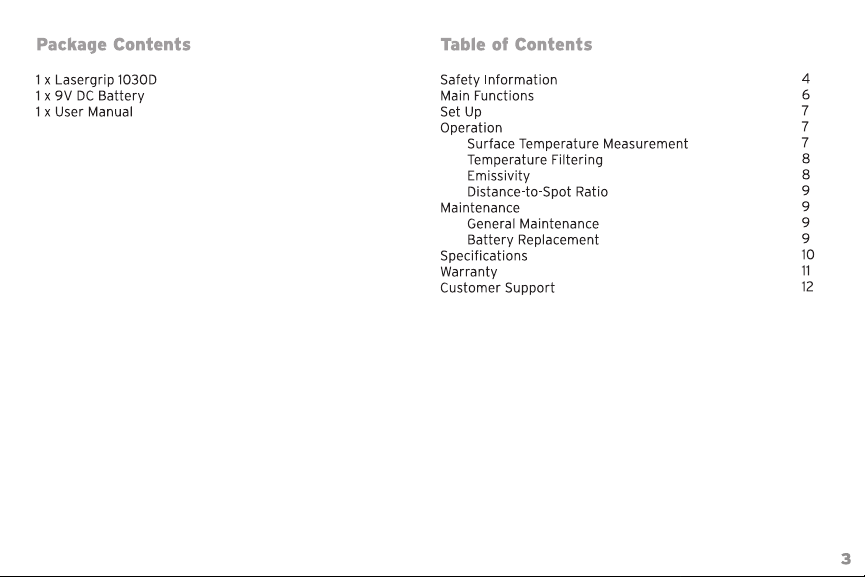 Package Contents

1 x Lasergrip 1030D
1 x 9V DC Battery
1 x User Manual

Table of Contents

Safety Information 4
Main Functions 6
Set Up 7
Operation 7
Surface Temperature Measurement 7
Temperature Filtering 8
Emissivity 8
Distance-to-Spot Ratio 9
Maintenance 9
General Maintenance 9
Battery Replacement 9
Specifications 10
Warranty 11
Customer Support 12

3